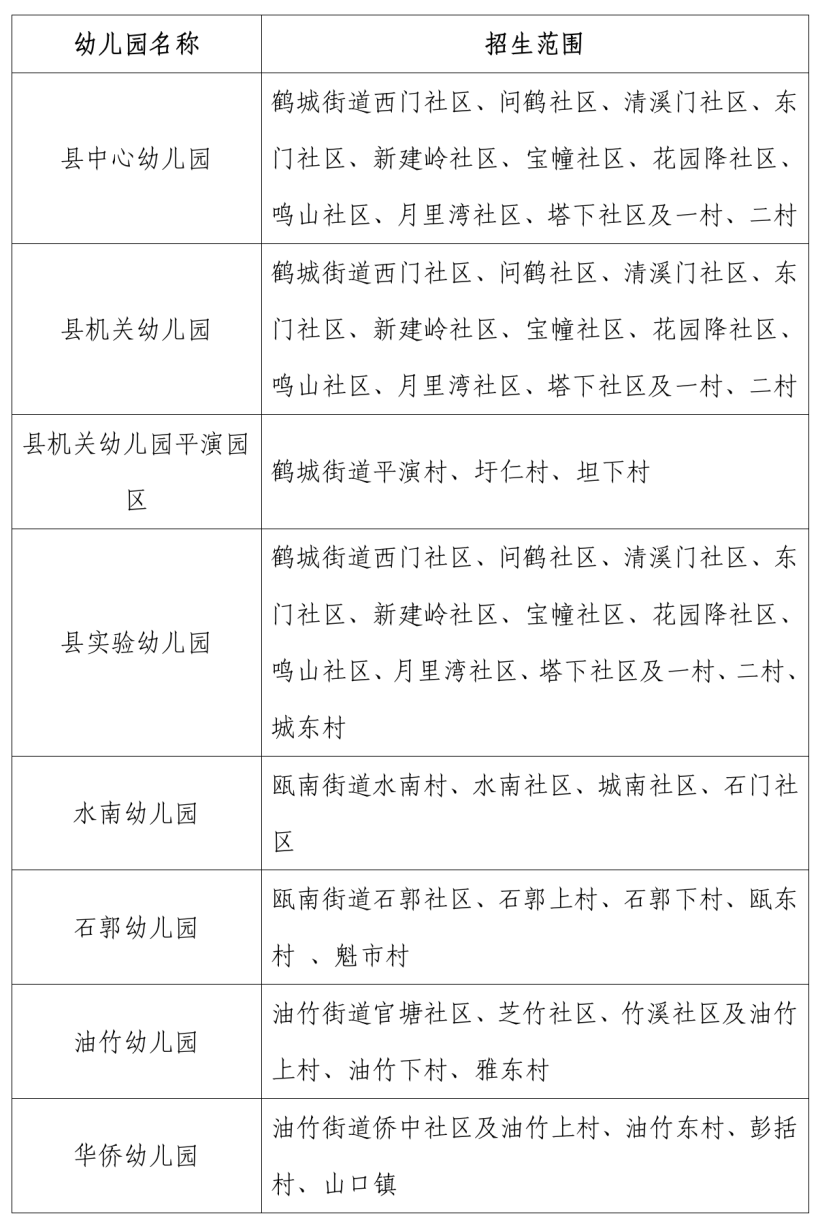 | 幼儿园名称 | 招生范围 |
|---|---|
| 县中心幼儿园 | 鹤城街道西门社区、问鹤社区、清溪门社区、东门社区、新建岭社区、宝幢社区、花园降社区、鸣山社区、月里湾社区、塔下社区及一村、二村 |
| 县机关幼儿园 | 鹤城街道西门社区、问鹤社区、清溪门社区、东门社区、新建岭社区、宝幢社区、花园降社区、鸣山社区、月里湾社区、塔下社区及一村、二村 |
| 县机关幼儿园平演园区 | 鹤城街道平演村、圩仁村、坦下村 |
| 县实验幼儿园 | 鹤城街道西门社区、问鹤社区、清溪门社区、东门社区、新建岭社区、宝幢社区、花园降社区、鸣山社区、月里湾社区、塔下社区及一村、二村、城东村 |
| 水南幼儿园 | 瓯南街道水南村、水南社区、城南社区、石门社区 |
| 石郭幼儿园 | 瓯南街道石郭社区、石郭上村、石郭下村、瓯东村 、魁市村 |
| 油竹幼儿园 | 油竹街道官塘社区、芝竹社区、竹溪社区及油竹上村、油竹下村、雅东村 |
| 华侨幼儿园 | 油竹街道侨中社区及油竹上村、油竹东村、彭括村、山口镇 |